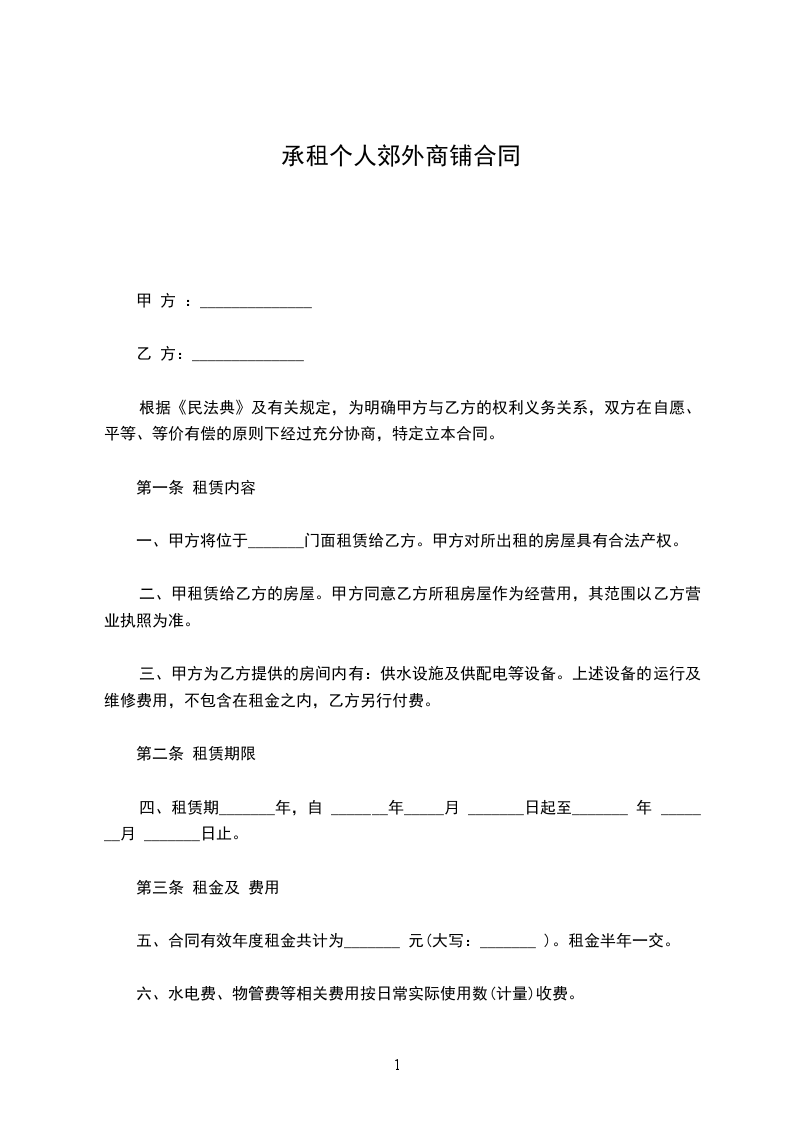 承租个人郊外商铺合同

甲 方 ：______________

乙 方：______________

根据《民法典》及有关规定，为明确甲方与乙方的权利义务关系，双方在自愿、平等、等价有偿的原则下经过充分协商，特定立本合同。

第一条 租赁内容

一、甲方将位于_______门面租赁给乙方。甲方对所出租的房屋具有合法产权。

二、甲租赁给乙方的房屋。甲方同意乙方所租房屋作为经营用，其范围以乙方营业执照为准。

三、甲方为乙方提供的房间内有：供水设施及供配电等设备。上述设备的运行及维修费用，不包含在租金之内，乙方另行付费。

第二条 租赁期限

四、租赁期_______年，自 _______年_____月 _______日起至_______ 年 _______月 _______日止。

第三条 租金及 费用

五、合同有效年度租金共计为_______ 元(大写：_______ )。租金半年一交。

六、水电费、物管费等相关费用按日常实际使用数(计量)收费。

1